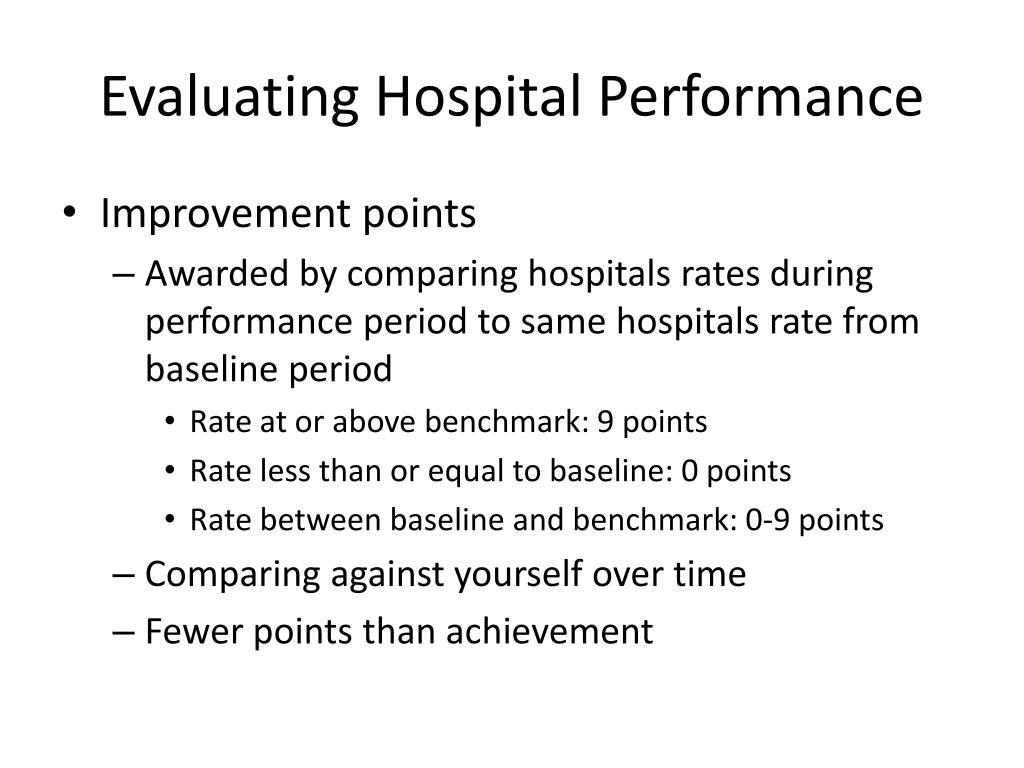 Evaluating Hospital Performance

• Improvement points
– Awarded by comparing hospitals rates during performance period to same hospitals rate from baseline period
• Rate at or above benchmark: 9 points
• Rate less than or equal to baseline: 0 points
• Rate between baseline and benchmark: 0-9 points
– Comparing against yourself over time
– Fewer points than achievement